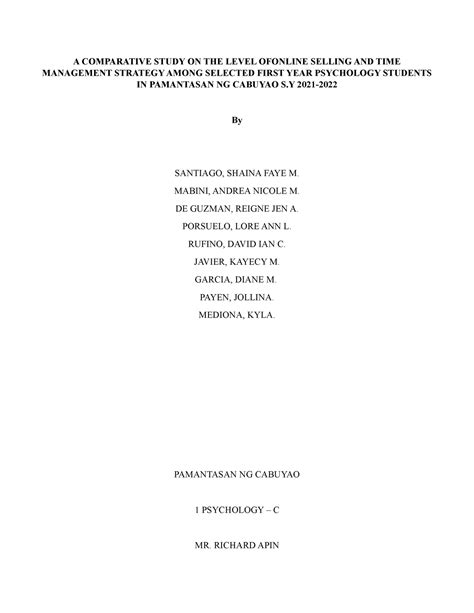 A COMPARATIVE STUDY ON THE LEVEL OFONLINE SELLING AND TIME MANAGEMENT STRATEGY AMONG SELECTED FIRST YEAR PSYCHOLOGY STUDENTS IN PAMANTASAN NG CABUYAO S.Y 2021-2022

By

SANTIAGO, SHAINA FAYE M.

MABINI, ANDREA NICOLE M.

DE GUZMAN, REIGNE JEN A.

PORSUELO, LORE ANN L.

RUFINO, DAVID IAN C.

JAVIER, KAYECY M.

GARCIA, DIANE M.

PAYEN, JOLLINA.

MEDIONA, KYLA.

PAMANTASAN NG CABUYAO

1 PSYCHOLOGY – C

MR. RICHARD APIN